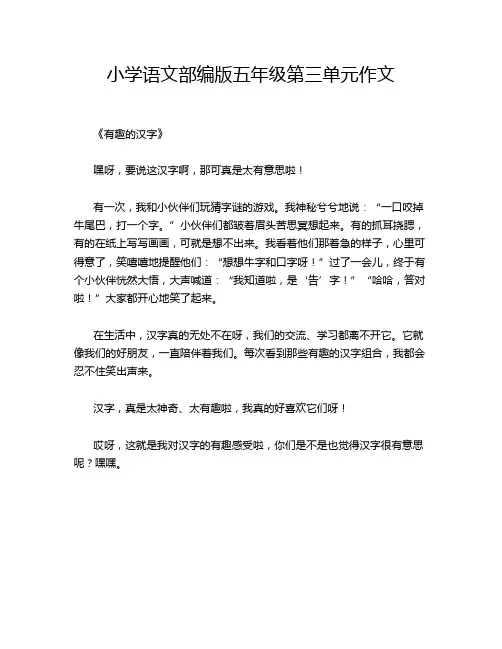 小学语文部编版五年级第三单元作文

《有趣的汉字》

嘿呀，要说这汉字啊，那可真是太有意思啦！

有一次，我和小伙伴们玩猜字谜的游戏。我神秘兮兮地说：“一口咬掉牛尾巴，打一个字。”小伙伴们都皱着眉头苦思冥想起来。有的抓耳挠腮，有的在纸上写写画画，可就是想不出来。我看着他们那着急的样子，心里可得意了，笑嘻嘻地提醒他们：“想想牛字和口字呀！”过了一会儿，终于有个小伙伴恍然大悟，大声喊道：“我知道啦，是‘告’字！”“哈哈，答对啦！”大家都开心地笑了起来。

在生活中，汉字真的无处不在呀，我们的交流、学习都离不开它。它就像我们的好朋友，一直陪伴着我们。每次看到那些有趣的汉字组合，我都会忍不住笑出声来。

汉字，真是太神奇、太有趣啦，我真的好喜欢它们呀！

哎呀，这就是我对汉字的有趣感受啦，你们是不是也觉得汉字很有意思呢？嘿嘿。